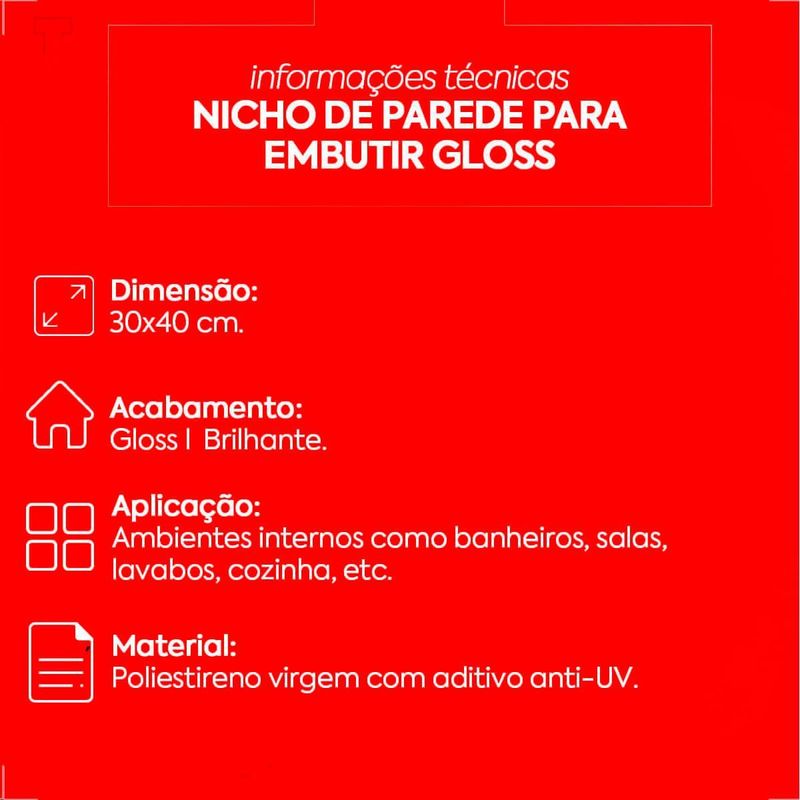 informações técnicas
NICHO DE PAREDE PARA EMBUTIR GLOSS

Dimensão:
30x40 cm.

Acabamento:
Gloss | Brilhante.

Aplicação:
Ambientes internos como banheiros, salas, lavabos, cozinha, etc.

Material:
Poliestireno virgem com aditivo anti-UV.